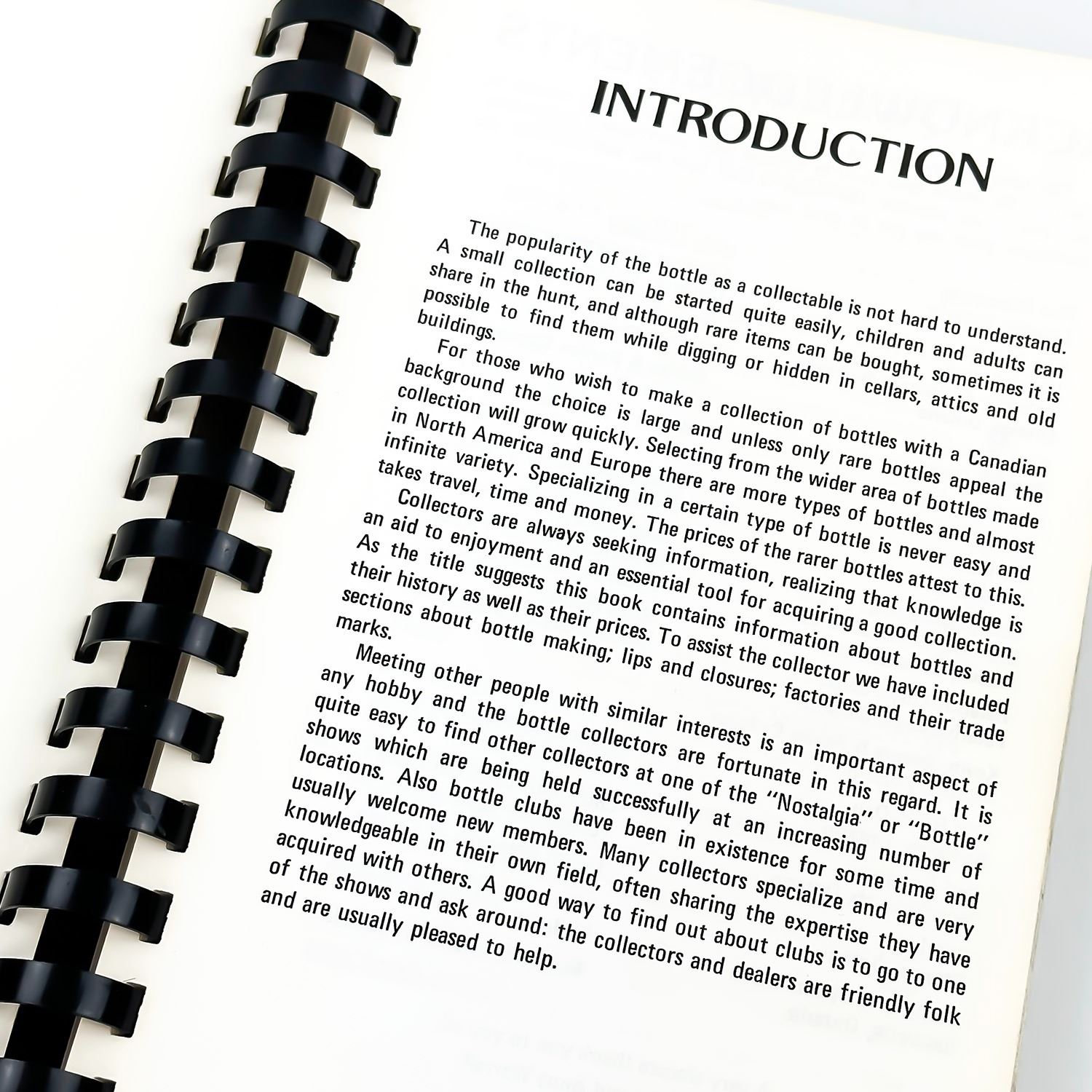 INTRODUCTION

The popularity of the bottle as a collectable is not hard to understand. A small collection can be started quite easily, children and adults can share in the hunt, and although rare items can be bought, sometimes it is possible to find them while digging or hidden in cellars, attics and old buildings.

For those who wish to make a collection of bottles with a Canadian background the choice is large and unless only rare bottles appeal the collection will grow quickly. Selecting from the wider area of bottles made in North America and Europe there are more types of bottles and almost infinite variety. Specializing in a certain type of bottle is never easy and takes travel, time and money. The prices of the rarer bottles attest to this.

Collectors are always seeking information, realizing that knowledge is an aid to enjoyment and an essential tool for acquiring a good collection. As the title suggests this book contains information about bottles and their history as well as their prices. To assist the collector we have included sections about bottle making; lips and closures; factories and their trade marks.

Meeting other people with similar interests is an important aspect of any hobby and the bottle collectors are fortunate in this regard. It is quite easy to find other collectors at one of the "Nostalgia" or "Bottle" shows which are being held successfully at an increasing number of locations. Also bottle clubs have been in existence for some time and usually welcome new members. Many collectors specialize and are very knowledgeable in their own field, often sharing the expertise they have acquired with others. A good way to find out about clubs is to go to one of the shows and ask around: the collectors and dealers are friendly folk and are usually pleased to help.